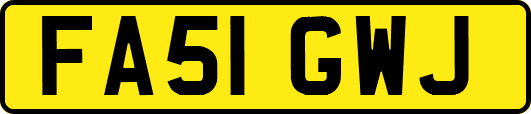 FA51 GWJ